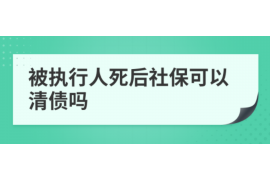 被执行人死后社保可以清债吗